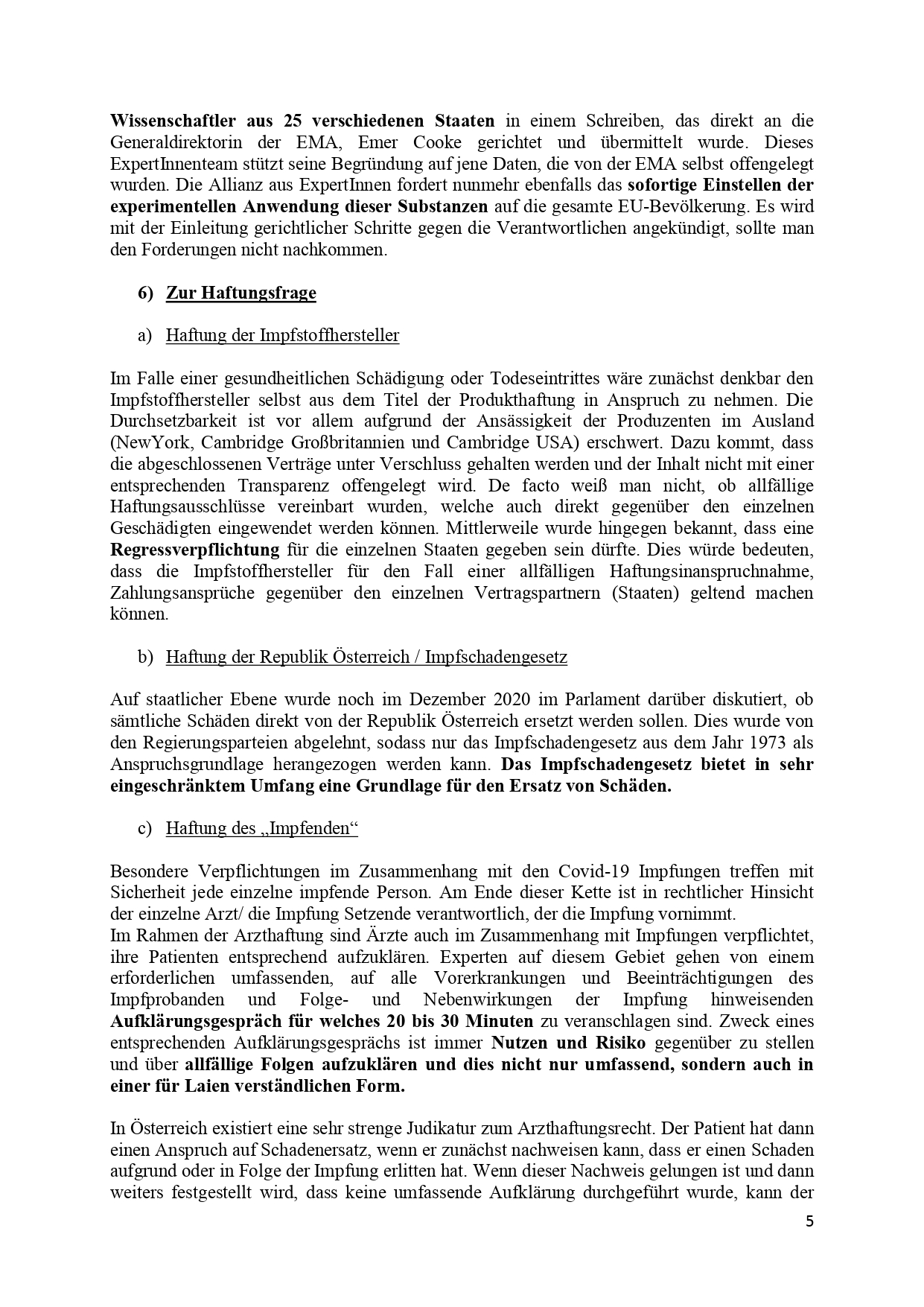 Wissenschaftler aus 25 verschiedenen Staaten in einem Schreiben, das direkt an die Generaldirektorin der EMA, Emer Cooke gerichtet und übermittelt wurde. Dieses ExpertInnenteam stützt seine Begründung auf jene Daten, die von der EMA selbst offengelegt wurden. Die Allianz aus ExpertInnen fordert nunmehr ebenfalls das sofortige Einstellen der experimentellen Anwendung dieser Substanzen auf die gesamte EU-Bevölkerung. Es wird mit der Einleitung gerichtlicher Schritte gegen die Verantwortlichen angekündigt, sollte man den Forderungen nicht nachkommen.

6) Zur Haftungsfrage

a) Haftung der Impfstoffhersteller

Im Falle einer gesundheitlichen Schädigung oder Todeseintrittes wäre zunächst denkbar den Impfstoffhersteller selbst aus dem Titel der Produkthaftung in Anspruch zu nehmen. Die Durchsetzbarkeit ist vor allem aufgrund der Ansässigkeit der Produzenten im Ausland (NewYork, Cambridge Großbritannien und Cambridge USA) erschwert. Dazu kommt, dass die abgeschlossenen Verträge unter Verschluss gehalten werden und der Inhalt nicht mit einer entsprechenden Transparenz offengelegt wird. De facto weiß man nicht, ob allfällige Haftungsausschlüsse vereinbart wurden, welche auch direkt gegenüber den einzelnen Geschädigten eingewendet werden können. Mittlerweile wurde hingegen bekannt, dass eine Regressverpflichtung für die einzelnen Staaten gegeben sein dürfte. Dies würde bedeuten, dass die Impfstoffhersteller für den Fall einer allfälligen Haftungsinanspruchnahme, Zahlungsansprüche gegenüber den einzelnen Vertragspartnern (Staaten) geltend machen können.

b) Haftung der Republik Österreich / Impfschadengesetz

Auf staatlicher Ebene wurde noch im Dezember 2020 im Parlament darüber diskutiert, ob sämtliche Schäden direkt von der Republik Österreich ersetzt werden sollen. Dies wurde von den Regierungsparteien abgelehnt, sodass nur das Impfschadengesetz aus dem Jahr 1973 als Anspruchsgrundlage herangezogen werden kann. Das Impfschadengesetz bietet in sehr eingeschränktem Umfang eine Grundlage für den Ersatz von Schäden.

c) Haftung des „Impfenden“

Besondere Verpflichtungen im Zusammenhang mit den Covid-19 Impfungen treffen mit Sicherheit jede einzelne impfende Person. Am Ende dieser Kette ist in rechtlicher Hinsicht der einzelne Arzt/ die Impfung Setzende verantwortlich, der die Impfung vornimmt.
Im Rahmen der Arzthaftung sind Ärzte auch im Zusammenhang mit Impfungen verpflichtet, ihre Patienten entsprechend aufzuklären. Experten auf diesem Gebiet gehen von einem erforderlichen umfassenden, auf alle Vorerkrankungen und Beeinträchtigungen des Impfprobanden und Folge- und Nebenwirkungen der Impfung hinweisenden Aufklärungsgespräch für welches 20 bis 30 Minuten zu veranschlagen sind. Zweck eines entsprechenden Aufklärungsgesprächs ist immer Nutzen und Risiko gegenüber zu stellen und über allfällige Folgen aufzuklären und dies nicht nur umfassend, sondern auch in einer für Laien verständlichen Form.

In Österreich existiert eine sehr strenge Judikatur zum Arzthaftungsrecht. Der Patient hat dann einen Anspruch auf Schadenersatz, wenn er zunächst nachweisen kann, dass er einen Schaden aufgrund oder in Folge der Impfung erlitten hat. Wenn dieser Nachweis gelungen ist und dann weiters festgestellt wird, dass keine umfassende Aufklärung durchgeführt wurde, kann der

5